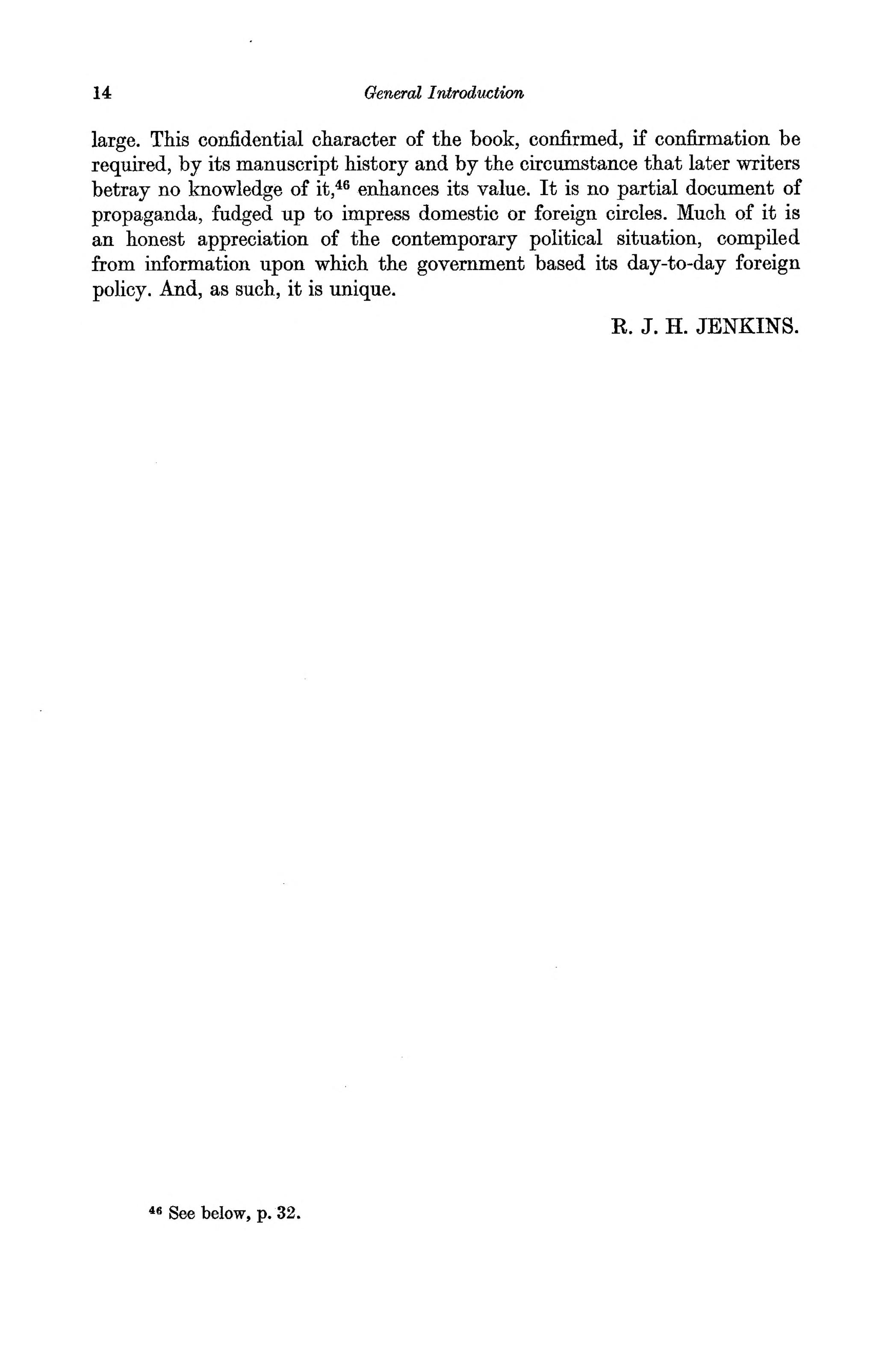 14 General Introduction

large. This confidential character of the book, confirmed, if confirmation be required, by its manuscript history and by the circumstance that later writers betray no knowledge of it,$^{46}$ enhances its value. It is no partial document of propaganda, fudged up to impress domestic or foreign circles. Much of it is an honest appreciation of the contemporary political situation, compiled from information upon which the government based its day-to-day foreign policy. And, as such, it is unique.

R. J. H. JENKINS.

$^{46}$ See below, p. 32.